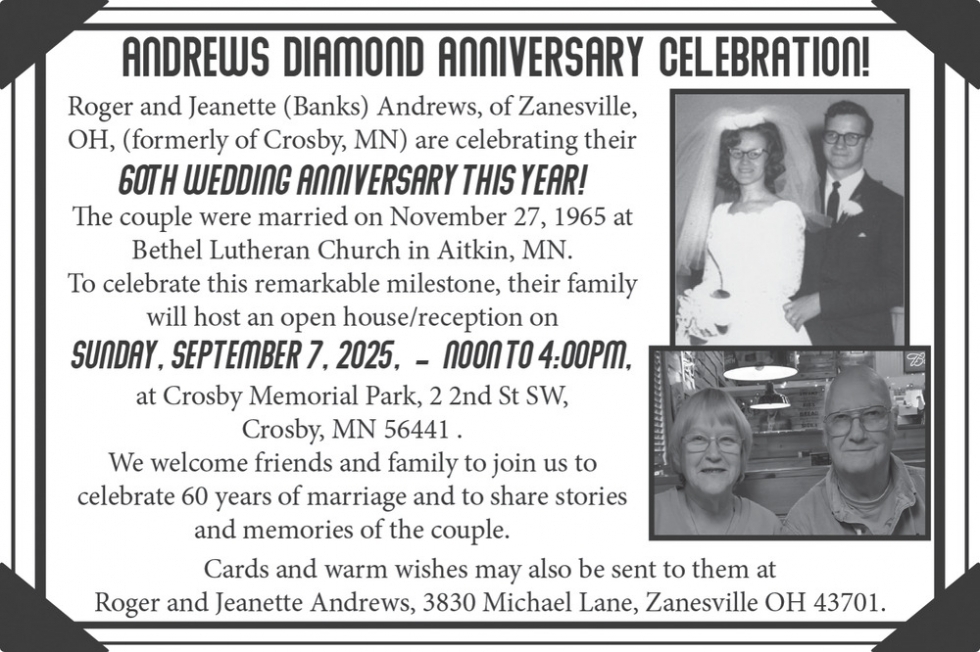 ANDREWS DIAMOND ANNIVERSARY CELEBRATION!

Roger and Jeanette (Banks) Andrews, of Zanesville, OH, (formerly of Crosby, MN) are celebrating their

60TH WEDDING ANNIVERSARY THIS YEAR!

The couple were married on November 27, 1965 at Bethel Lutheran Church in Aitkin, MN.

To celebrate this remarkable milestone, their family will host an open house/reception on

SUNDAY, SEPTEMBER 7, 2025, - NOON TO 4:00PM,

at Crosby Memorial Park, 2 2nd St SW, Crosby, MN 56441 .

We welcome friends and family to join us to celebrate 60 years of marriage and to share stories and memories of the couple.

Cards and warm wishes may also be sent to them at Roger and Jeanette Andrews, 3830 Michael Lane, Zanesville OH 43701.